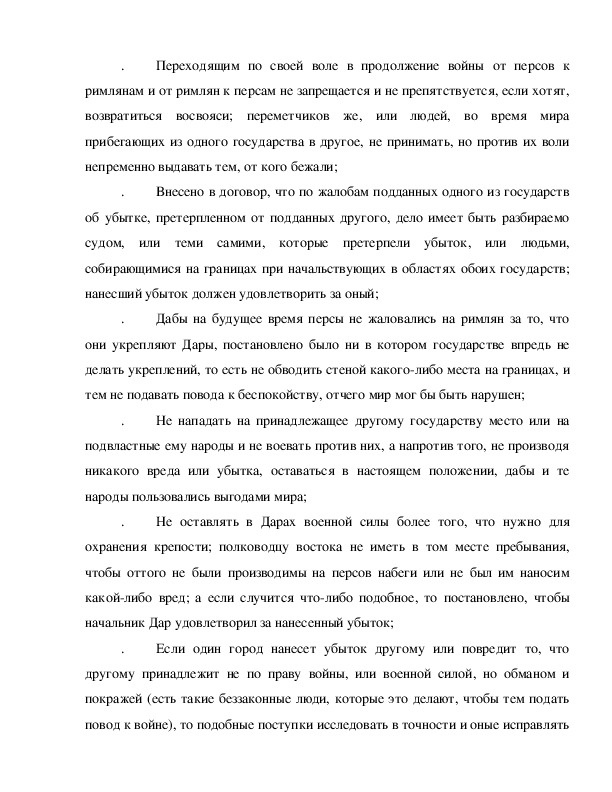 . Переходящим по своей воле в продолжение войны от персов к римлянам и от римлян к персам не запрещается и не препятствуется, если хотят, возвратиться восвояси; переметчиков же, или людей, во время мира прибегающих из одного государства в другое, не принимать, но против их воли непременно выдавать тем, от кого бежали;

. Внесено в договор, что по жалобам подданных одного из государств об убытке, претерпленном от подданных другого, дело имеет быть разбираемо судом, или теми самими, которые претерпели убыток, или людьми, собирающимися на границах при начальствующих в областях обоих государств; нанесший убыток должен удовлетворить за оный;

. Дабы на будущее время персы не жаловались на римлян за то, что они укрепляют Дары, постановлено было ни в котором государстве впредь не делать укреплений, то есть не обводить стеной какого-либо места на границах, и тем не подавать повода к беспокойству, отчего мир мог бы быть нарушен;

. Не нападать на принадлежащее другому государству место или на подвластные ему народы и не воевать против них, а напротив того, не производя никакого вреда или убытка, оставаться в настоящем положении, дабы и те народы пользовались выгодами мира;

. Не оставлять в Дарах военной силы более того, что нужно для охранения крепости; полководцу востока не иметь в том месте пребывания, чтобы оттого не были производимы на персов набеги или не был им наносим какой-либо вред; а если случится что-либо подобное, то постановлено, чтобы начальник Дар удовлетворил за нанесенный убыток;

. Если один город нанесет убыток другому или повредит то, что другому принадлежит не по праву войны, или военной силой, но обманом и покражей (есть такие беззаконные люди, которые это делают, чтобы тем подать повод к войне), то подобные поступки исследовать в точности и оные исправлять